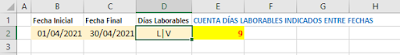 | | A | B | C | D | E | F | G | H |
|---|---|---|---|---|---|---|---|---|
| 1 | | Fecha Inicial | Fecha Final | Días Laborables | CUENTA DÍAS LABORABLES INDICADOS ENTRE FECHAS | | | |
| 2 | | 01/04/2021 | 30/04/2021 | L\|V | 9 | | | |
| 3 | | | | | | | | |